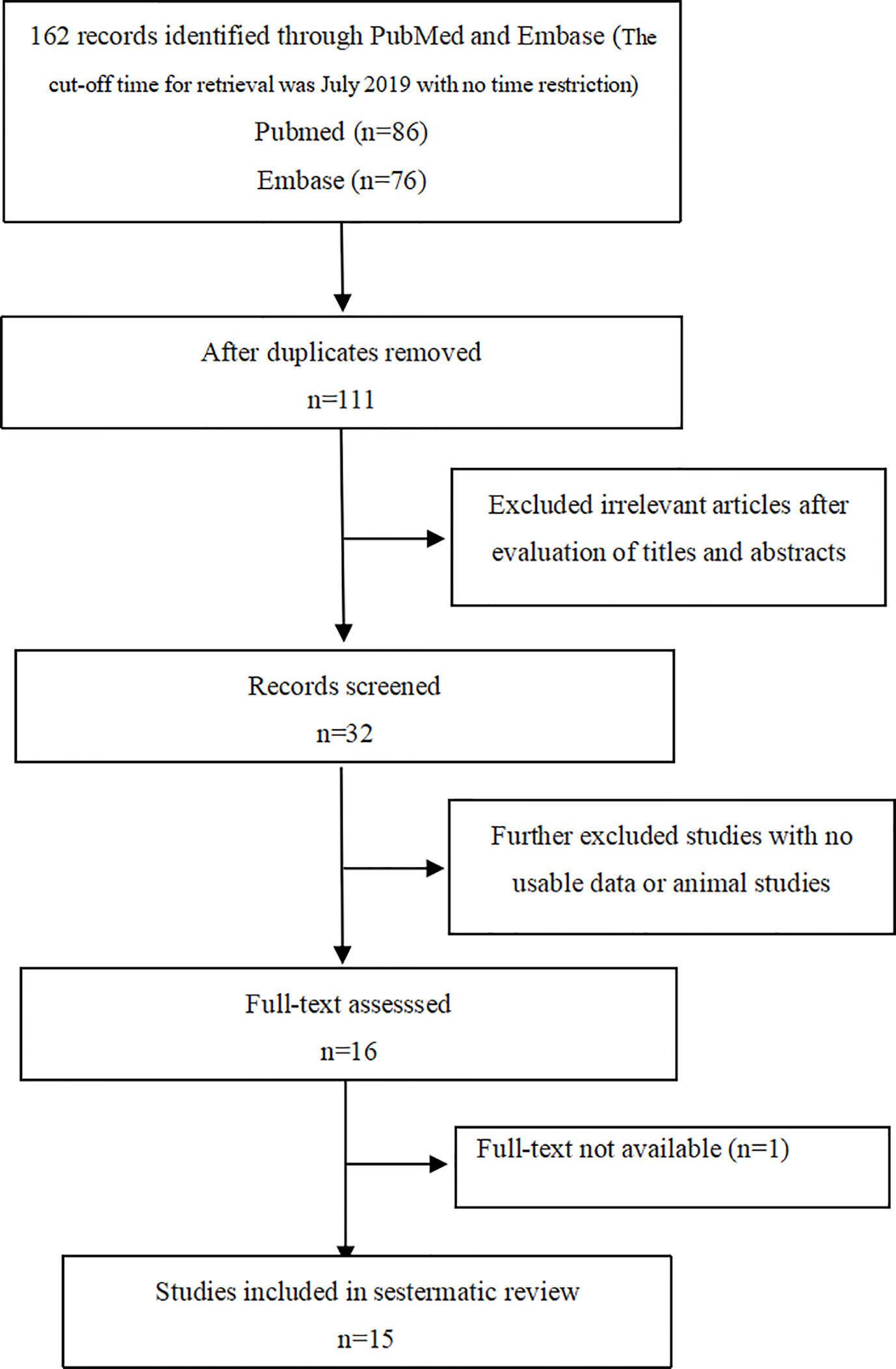 162 records identified through PubMed and Embase (The cut-off time for retrieval was July 2019 with no time restriction)

Pubmed (n=86)

Embase (n=76)

After duplicates removed

n=111

Excluded irrelevant articles after evaluation of titles and abstracts

Records screened

n=32

Further excluded studies with no usable data or animal studies

Full-text assesssed

n=16

Full-text not available (n=1)

Studies included in sestermatic review

n=15